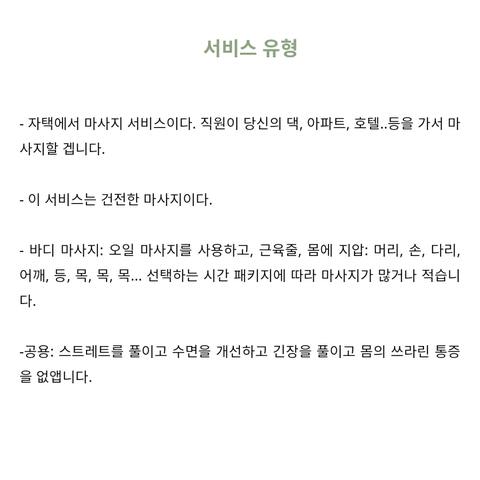 서비스 유형

- 자택에서 마사지 서비스이다. 직원이 당신의 댁, 아파트, 호텔..등을 가서 마사지할 겝니다.

- 이 서비스는 건전한 마사지이다.

- 바디 마사지: 오일 마사지를 사용하고, 근육줄, 몸에 지압: 머리, 손, 다리, 어깨, 등, 목, 목, 목... 선택하는 시간 패키지에 따라 마사지가 많거나 적습니다.

-공용: 스트레트를 풀이고 수면을 개선하고 긴장을 풀이고 몸의 쓰라린 통증을 없앱니다.